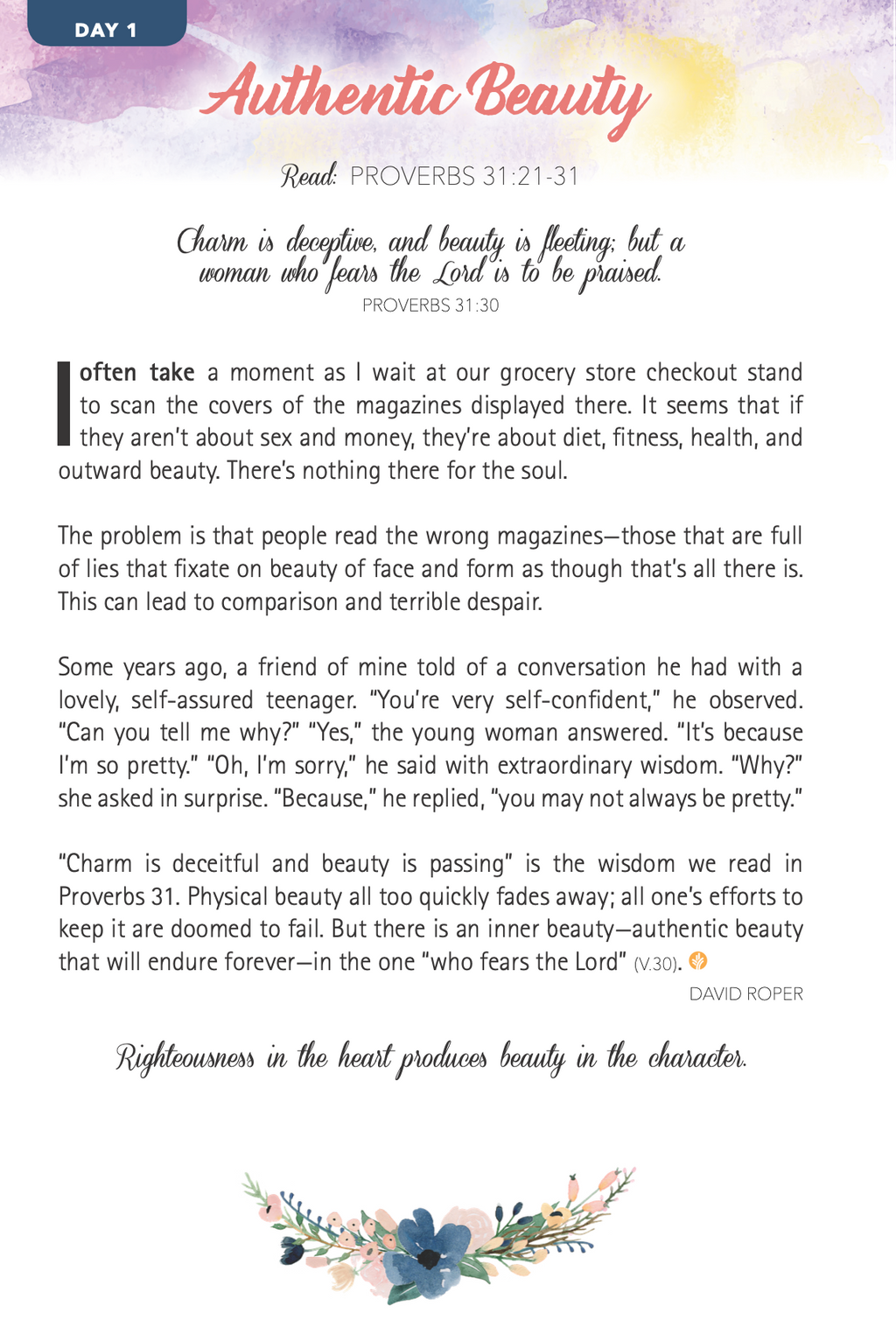 DAY 1

Authentic Beauty

Read: PROVERBS 31:21-31

Charm is deceptive, and beauty is fleeting; but a woman who fears the Lord is to be praised.
PROVERBS 31:30

I often take a moment as I wait at our grocery store checkout stand to scan the covers of the magazines displayed there. It seems that if they aren't about sex and money, they're about diet, fitness, health, and outward beauty. There's nothing there for the soul.

The problem is that people read the wrong magazines—those that are full of lies that fixate on beauty of face and form as though that's all there is. This can lead to comparison and terrible despair.

Some years ago, a friend of mine told of a conversation he had with a lovely, self-assured teenager. "You're very self-confident," he observed. "Can you tell me why?" "Yes," the young woman answered. "It's because I'm so pretty." "Oh, I'm sorry," he said with extraordinary wisdom. "Why?" she asked in surprise. "Because," he replied, "you may not always be pretty."

"Charm is deceitful and beauty is passing" is the wisdom we read in Proverbs 31. Physical beauty all too quickly fades away; all one's efforts to keep it are doomed to fail. But there is an inner beauty—authentic beauty that will endure forever—in the one "who fears the Lord" (V.30).

DAVID ROPER

Righteousness in the heart produces beauty in the character.